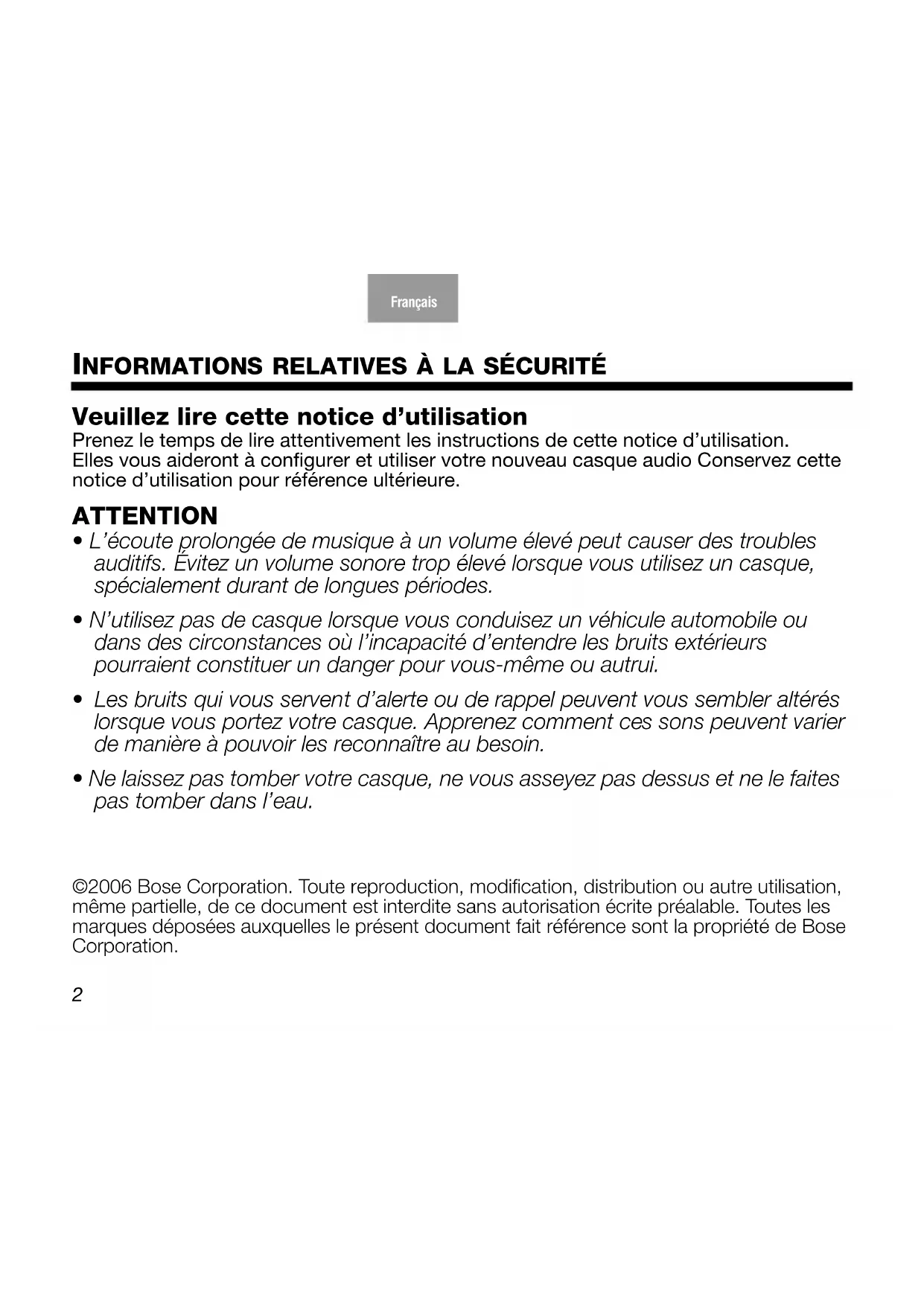 Français

INFORMATIONS RELATIVES À LA SÉCURITÉ

Veuillez lire cette notice d'utilisation
Prenez le temps de lire attentivement les instructions de cette notice d'utilisation. Elles vous aideront à configurer et utiliser votre nouveau casque audio Conservez cette notice d'utilisation pour référence ultérieure.

ATTENTION
• L'écoute prolongée de musique à un volume élevé peut causer des troubles auditifs. Évitez un volume sonore trop élevé lorsque vous utilisez un casque, spécialement durant de longues périodes.

• N'utilisez pas de casque lorsque vous conduisez un véhicule automobile ou dans des circonstances où l'incapacité d'entendre les bruits extérieurs pourraient constituer un danger pour vous-même ou autrui.

• Les bruits qui vous servent d'alerte ou de rappel peuvent vous sembler altérés lorsque vous portez votre casque. Apprenez comment ces sons peuvent varier de manière à pouvoir les reconnaître au besoin.

• Ne laissez pas tomber votre casque, ne vous asseyez pas dessus et ne le faites pas tomber dans l'eau.

©2006 Bose Corporation. Toute reproduction, modification, distribution ou autre utilisation, même partielle, de ce document est interdite sans autorisation écrite préalable. Toutes les marques déposées auxquelles le présent document fait référence sont la propriété de Bose Corporation.

2